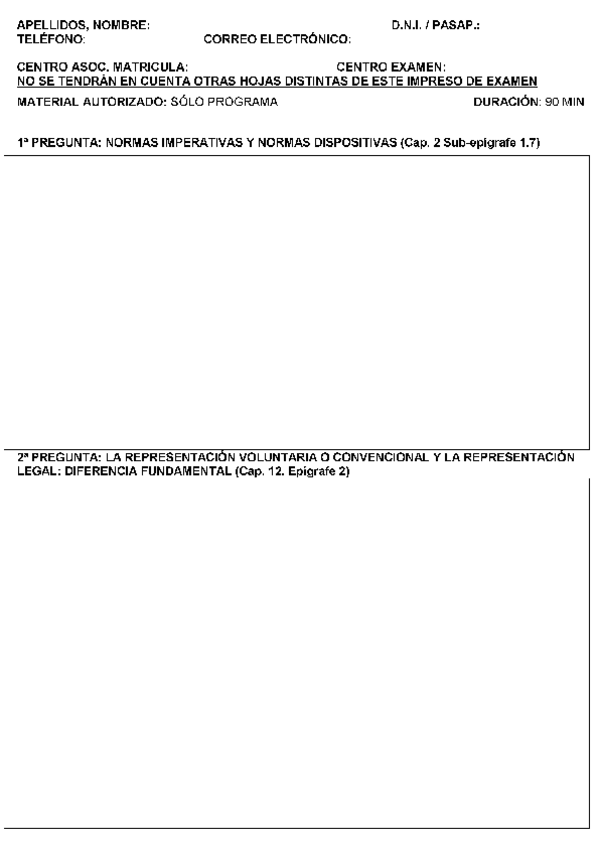 APELLIDOS, NOMBRE: D.N.I. / PASAP.:
TELÉFONO: CORREO ELECTRÓNICO:

CENTRO ASOC. MATRICULA: CENTRO EXAMEN:
NO SE TENDRÁN EN CUENTA OTRAS HOJAS DISTINTAS DE ESTE IMPRESO DE EXAMEN
MATERIAL AUTORIZADO: SÓLO PROGRAMA DURACIÓN: 90 MIN

1ª PREGUNTA: NORMAS IMPERATIVAS Y NORMAS DISPOSITIVAS (Cap. 2 Sub-epígrafe 1.7)

2ª PREGUNTA: LA REPRESENTACIÓN VOLUNTARIA O CONVENCIONAL Y LA REPRESENTACIÓN LEGAL: DIFERENCIA FUNDAMENTAL (Cap. 12. Epígrafe 2)